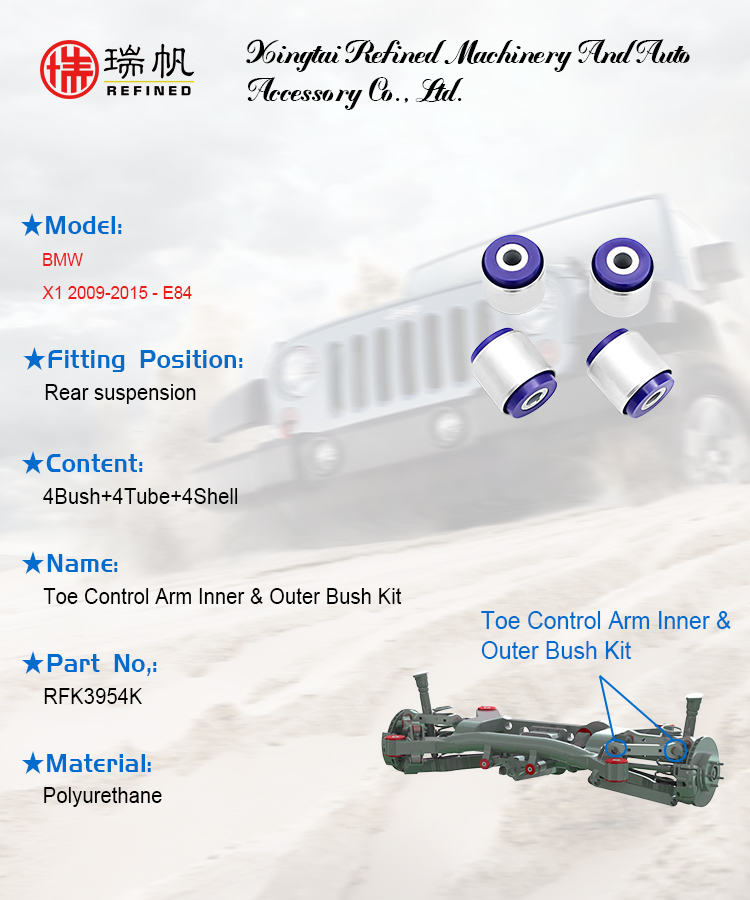 瑞帆
REFINED

Xingtai Refined Machinery And Auto Accessory Co., Ltd.

★Model:
BMW
X1 2009-2015 - E84

★Fitting Position:
Rear suspension

★Content:
4Bush+4Tube+4Shell

★Name:
Toe Control Arm Inner & Outer Bush Kit

★Part No,:
RFK3954K

★Material:
Polyurethane

Toe Control Arm Inner & Outer Bush Kit